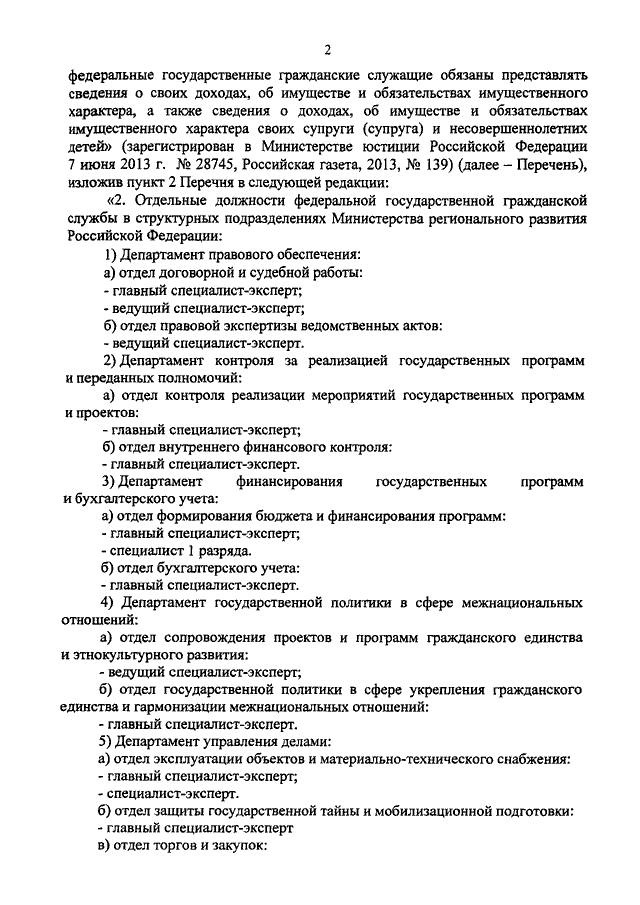 2

федеральные государственные гражданские служащие обязаны представлять сведения о своих доходах, об имуществе и обязательствах имущественного характера, а также сведения о доходах, об имуществе и обязательствах имущественного характера своих супруги (супруга) и несовершеннолетних детей» (зарегистрирован в Министерстве юстиции Российской Федерации 7 июня 2013 г. № 28745, Российская газета, 2013, № 139) (далее – Перечень), изложив пункт 2 Перечня в следующей редакции:

«2. Отдельные должности федеральной государственной гражданской службы в структурных подразделениях Министерства регионального развития Российской Федерации:

1) Департамент правового обеспечения:

а) отдел договорной и судебной работы:

- главный специалист-эксперт;

- ведущий специалист-эксперт;

б) отдел правовой экспертизы ведомственных актов:

- ведущий специалист-эксперт.

2) Департамент контроля за реализацией государственных программ и переданных полномочий:

а) отдел контроля реализации мероприятий государственных программ и проектов:

- главный специалист-эксперт;

б) отдел внутреннего финансового контроля:

- главный специалист-эксперт.

3) Департамент финансирования государственных программ и бухгалтерского учета:

а) отдел формирования бюджета и финансирования программ:

- главный специалист-эксперт;

- специалист 1 разряда.

б) отдел бухгалтерского учета:

- главный специалист-эксперт.

4) Департамент государственной политики в сфере межнациональных отношений:

а) отдел сопровождения проектов и программ гражданского единства и этнокультурного развития:

- ведущий специалист-эксперт;

б) отдел государственной политики в сфере укрепления гражданского единства и гармонизации межнациональных отношений:

- главный специалист-эксперт.

5) Департамент управления делами:

а) отдел эксплуатации объектов и материально-технического снабжения:

- главный специалист-эксперт;

- специалист-эксперт.

б) отдел защиты государственной тайны и мобилизационной подготовки:

- главный специалист-эксперт

в) отдел торгов и закупок: